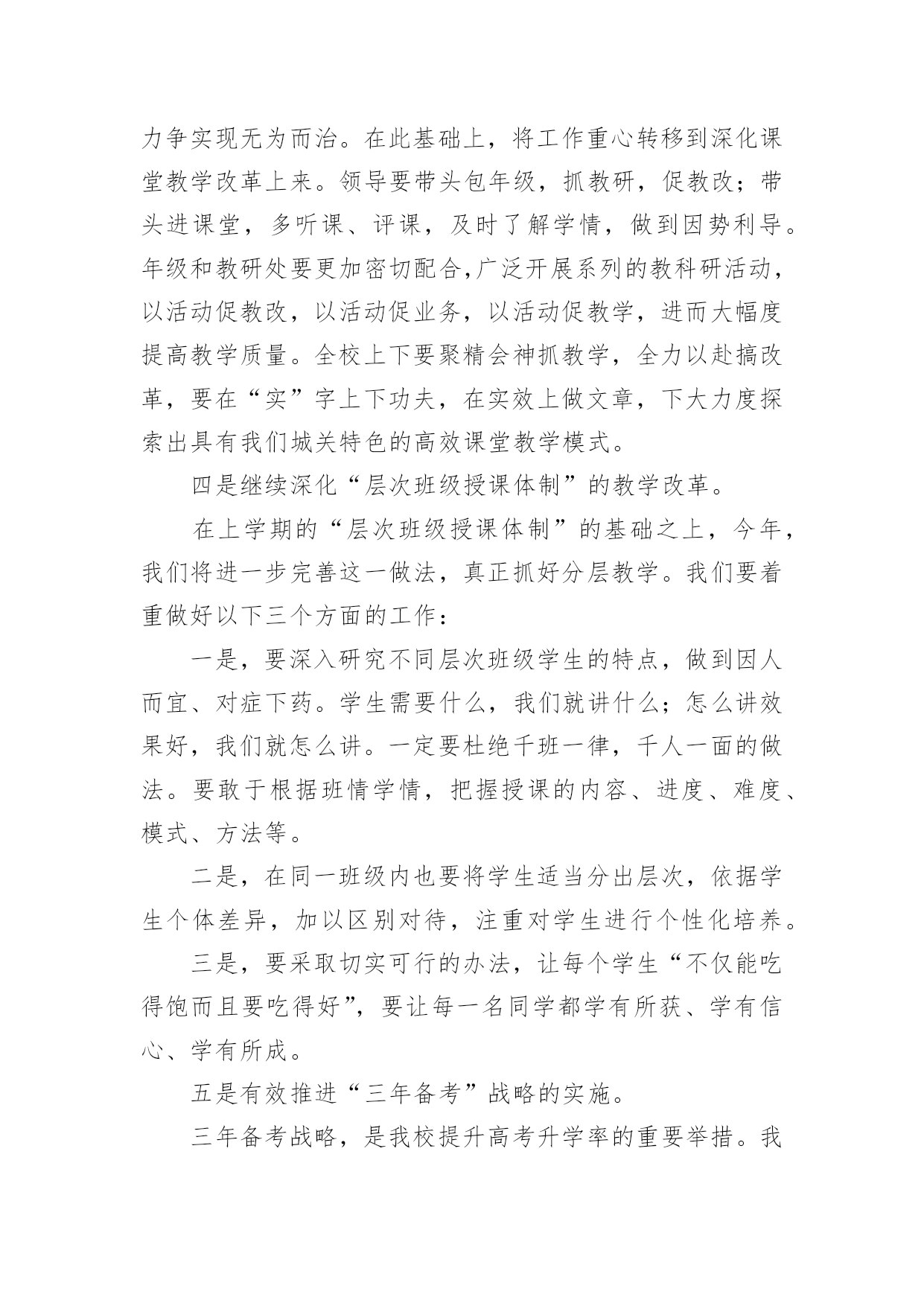 力争实现无为而治。在此基础上，将工作重心转移到深化课堂教学改革上来。领导要带头包年级，抓教研，促教改；带头进课堂，多听课、评课，及时了解学情，做到因势利导。年级和教研处要更加密切配合,广泛开展系列的教科研活动，以活动促教改，以活动促业务，以活动促教学，进而大幅度提高教学质量。全校上下要聚精会神抓教学，全力以赴搞改革，要在“实”字上下功夫，在实效上做文章，下大力度探索出具有我们城关特色的高效课堂教学模式。

四是继续深化“层次班级授课体制”的教学改革。

在上学期的“层次班级授课体制”的基础之上，今年，我们将进一步完善这一做法，真正抓好分层教学。我们要着重做好以下三个方面的工作：

一是，要深入研究不同层次班级学生的特点，做到因人而宜、对症下药。学生需要什么，我们就讲什么；怎么讲效果好，我们就怎么讲。一定要杜绝千班一律，千人一面的做法。要敢于根据班情学情，把握授课的内容、进度、难度、模式、方法等。

二是，在同一班级内也要将学生适当分出层次，依据学生个体差异，加以区别对待，注重对学生进行个性化培养。

三是，要采取切实可行的办法，让每个学生“不仅能吃得饱而且要吃得好”，要让每一名同学都学有所获、学有信心、学有所成。

五是有效推进“三年备考”战略的实施。

三年备考战略，是我校提升高考升学率的重要举措。我